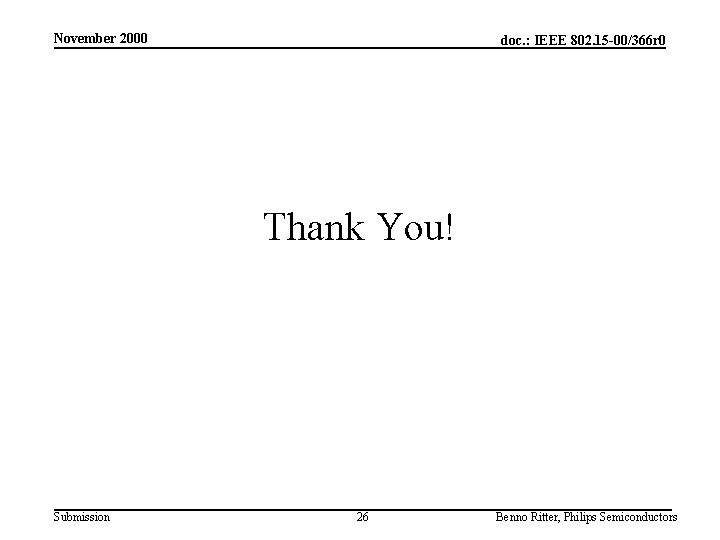 November 2000

doc.: IEEE 802.15-00/366r0

Thank You!

Submission

26

Benno Ritter, Philips Semiconductors